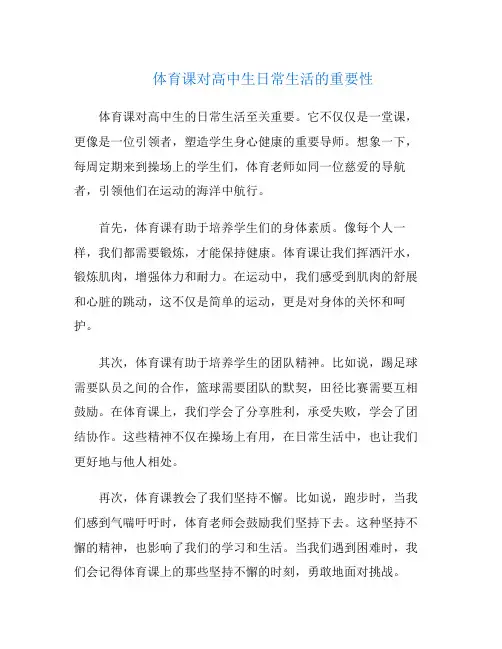 体育课对高中生日常生活的重要性

体育课对高中生的日常生活至关重要。它不仅仅是一堂课，更像是一位引领者，塑造学生身心健康的重要导师。想象一下，每周定期来到操场上的学生们，体育老师如同一位慈爱的导航者，引领他们在运动的海洋中航行。

首先，体育课有助于培养学生们的身体素质。像每个人一样，我们都需要锻炼，才能保持健康。体育课让我们挥洒汗水，锻炼肌肉，增强体力和耐力。在运动中，我们感受到肌肉的舒展和心脏的跳动，这不仅是简单的运动，更是对身体的关怀和呵护。

其次，体育课有助于培养学生的团队精神。比如说，踢足球需要队员之间的合作，篮球需要团队的默契，田径比赛需要互相鼓励。在体育课上，我们学会了分享胜利，承受失败，学会了团结协作。这些精神不仅在操场上有用，在日常生活中，也让我们更好地与他人相处。

再次，体育课教会了我们坚持不懈。比如说，跑步时，当我们感到气喘吁吁时，体育老师会鼓励我们坚持下去。这种坚持不懈的精神，也影响了我们的学习和生活。当我们遇到困难时，我们会记得体育课上的那些坚持不懈的时刻，勇敢地面对挑战。